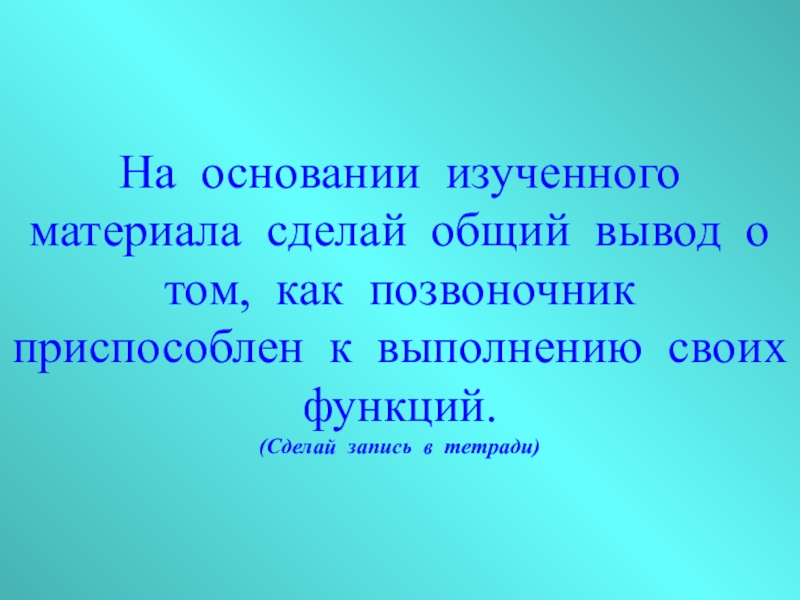 На основании изученного материала сделай общий вывод о том, как позвоночник приспособлен к выполнению своих функций.
(Сделай запись в тетради)